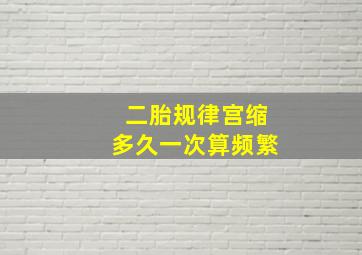 二胎规律宫缩
多久一次算频繁